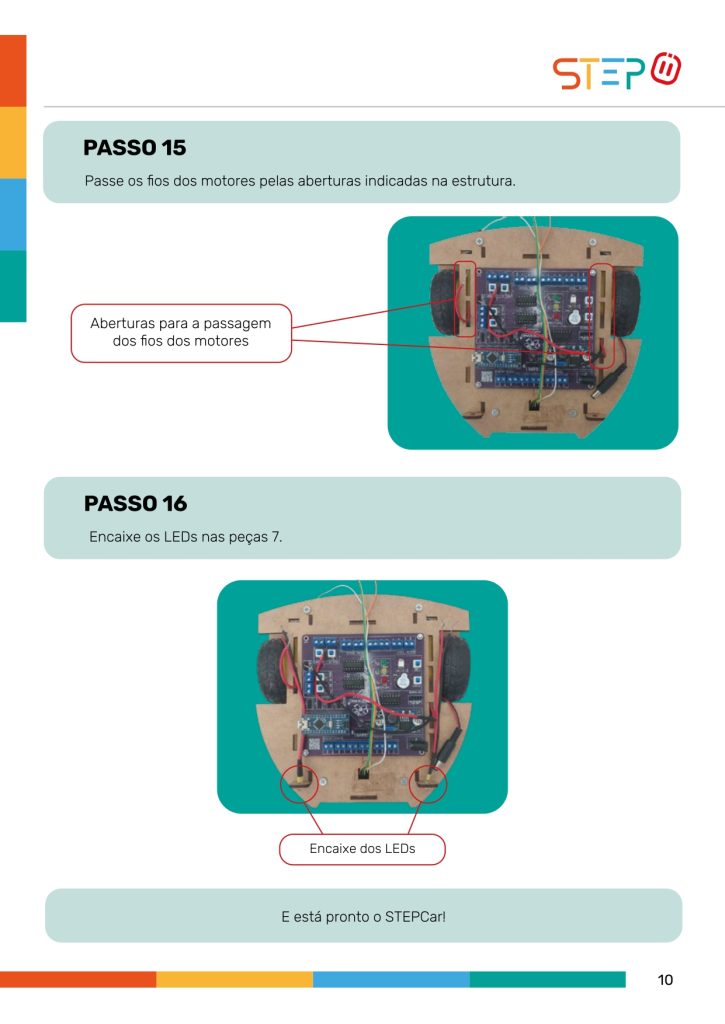 STEP

PASSO 15

Passe os fios dos motores pelas aberturas indicadas na estrutura.

Aberturas para a passagem
dos fios dos motores

PASSO 16

Encaixe os LEDs nas peças 7.

Encaixe dos LEDs

E está pronto o STEPCar!

10